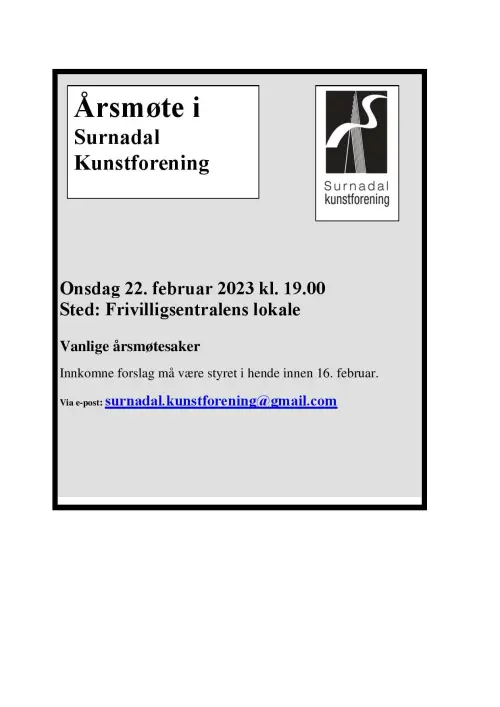 Årsmøte i
Surnadal
Kunstforening

Surnadal
kunstforening

Onsdag 22. februar 2023 kl. 19.00
Sted: Frivilligsentralens lokale

Vanlige årsmøtesaker

Innkomne forslag må være styret i hende innen 16. februar.

Via e-post: surnadal.kunstforening@gmail.com